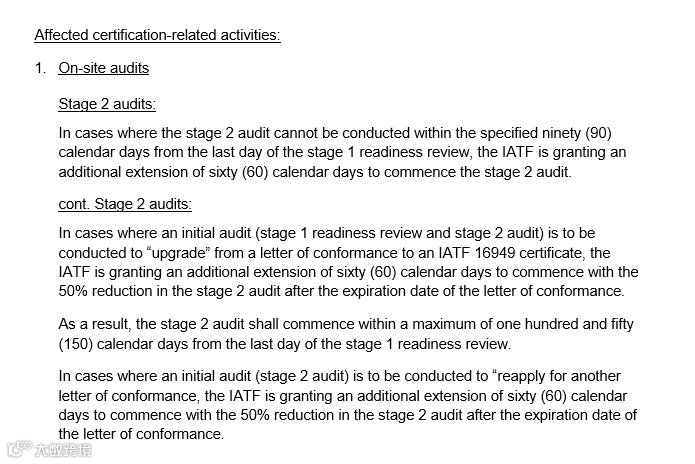 Affected certification-related activities:

1. On-site audits

Stage 2 audits:

In cases where the stage 2 audit cannot be conducted within the specified ninety (90) calendar days from the last day of the stage 1 readiness review, the IATF is granting an additional extension of sixty (60) calendar days to commence the stage 2 audit.

cont. Stage 2 audits:

In cases where an initial audit (stage 1 readiness review and stage 2 audit) is to be conducted to “upgrade” from a letter of conformance to an IATF 16949 certificate, the IATF is granting an additional extension of sixty (60) calendar days to commence with the 50% reduction in the stage 2 audit after the expiration date of the letter of conformance.

As a result, the stage 2 audit shall commence within a maximum of one hundred and fifty (150) calendar days from the last day of the stage 1 readiness review.

In cases where an initial audit (stage 2 audit) is to be conducted to “reapply for another letter of conformance, the IATF is granting an additional extension of sixty (60) calendar days to commence with the 50% reduction in the stage 2 audit after the expiration date of the letter of conformance.

大数跨境